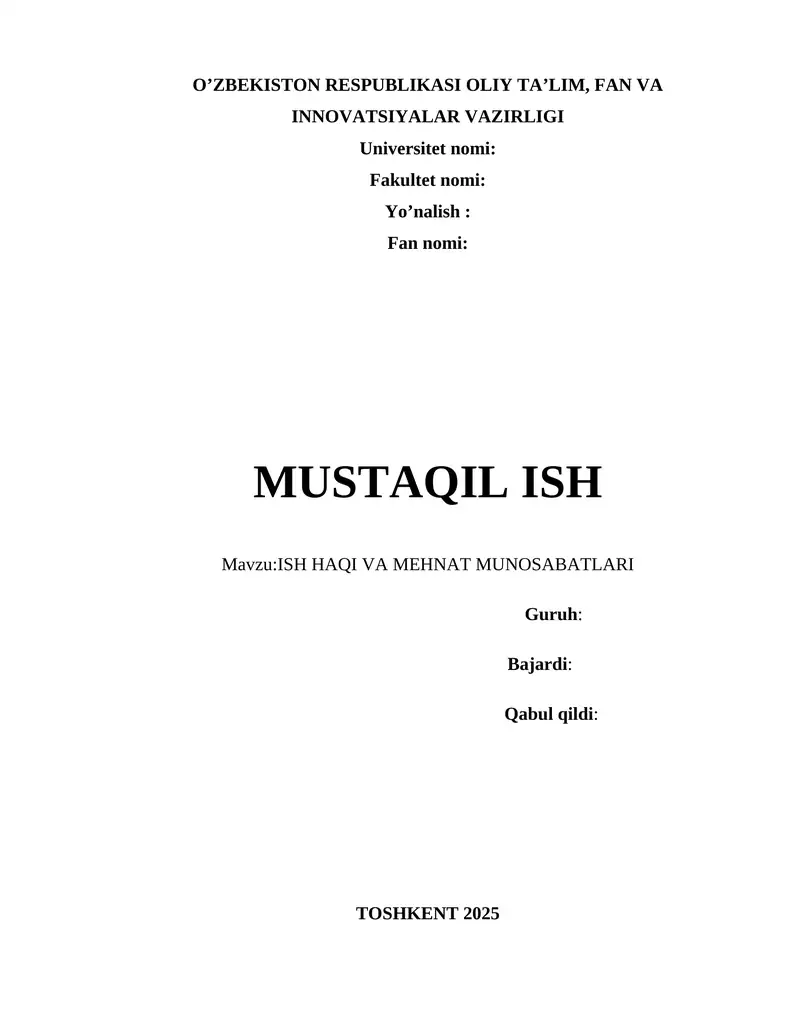 O'ZBEKISTON RESPUBLIKASI OLIY TA'LIM, FAN VA INNOVATSIYALAR VAZIRLIGI

Universitet nomi:

Fakultet nomi:

Yo'nalish :

Fan nomi:

MUSTAQIL ISH

Mavzu:ISH HAQI VA MEHNAT MUNOSABATLARI

Guruh:

Bajardi:

Qabul qildi:

TOSHKENT 2025